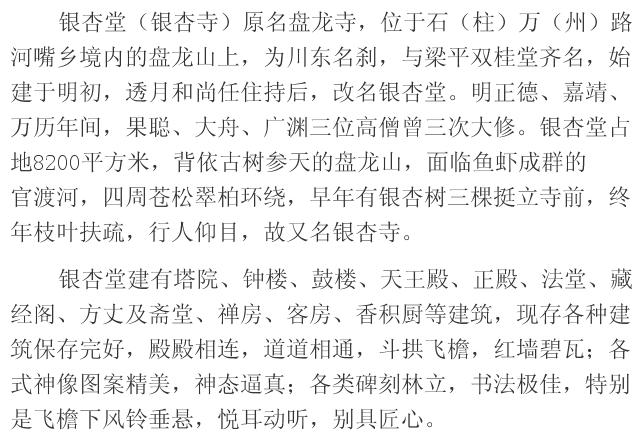 银杏堂（银杏寺）原名盘龙寺，位于石（柱）万（州）路河嘴乡境内的盘龙山上，为川东名刹，与梁平双桂堂齐名，始建于明初，透月和尚任住持后，改名银杏堂。明正德、嘉靖、万历年间，果聪、大舟、广渊三位高僧曾三次大修。银杏堂占地8200平方米，背依古树参天的盘龙山，面临鱼虾成群的官渡河，四周苍松翠柏环绕，早年有银杏树三棵挺立寺前，终年枝叶扶疏，行人仰目，故又名银杏寺。

银杏堂建有塔院、钟楼、鼓楼、天王殿、正殿、法堂、藏经阁、方丈及斋堂、禅房、客房、香积厨等建筑，现存各种建筑保存完好，殿殿相连，道道相通，斗拱飞檐，红墙碧瓦；各式神像图案精美，神态逼真；各类碑刻林立，书法极佳，特别是飞檐下风铃垂悬，悦耳动听，别具匠心。